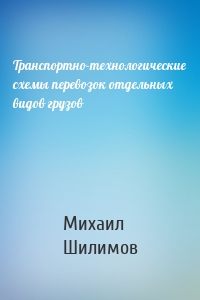 Транспортно-технологические схемы перевозок отдельных видов грузов

Михаил Шилимов